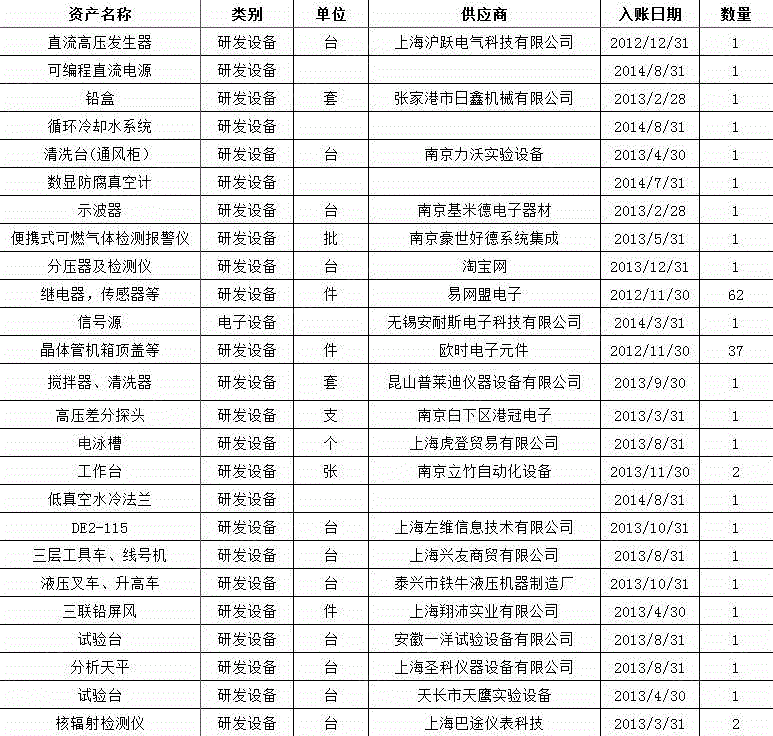 | 资产名称 | 类别 | 单位 | 供应商 | 入账日期 | 数量 |
|---|---|---|---|---|---|
| 直流高压发生器 | 研发设备 | 台 | 上海沪跃电气科技有限公司 | 2012/12/31 | 1 |
| 可编程直流电源 | 研发设备 | | | 2014/8/31 | 1 |
| 铅盒 | 研发设备 | 套 | 张家港市日鑫机械有限公司 | 2013/2/28 | 1 |
| 循环冷却水系统 | 研发设备 | | | 2014/8/31 | 1 |
| 清洗台(通风柜) | 研发设备 | 台 | 南京力沃实验设备 | 2013/4/30 | 1 |
| 数显防腐真空计 | 研发设备 | | | 2014/7/31 | 1 |
| 示波器 | 研发设备 | 台 | 南京基米德电子器材 | 2013/2/28 | 1 |
| 便携式可燃气体检测报警仪 | 研发设备 | 批 | 南京豪世好德系统集成 | 2013/5/31 | 1 |
| 分压器及检测仪 | 研发设备 | 台 | 淘宝网 | 2013/12/31 | 1 |
| 继电器，传感器等 | 研发设备 | 件 | 易网盟电子 | 2012/11/30 | 62 |
| 信号源 | 电子设备 | | 无锡安耐斯电子科技有限公司 | 2014/3/31 | 1 |
| 晶体管机箱顶盖等 | 研发设备 | 件 | 欧时电子元件 | 2012/11/30 | 37 |
| 搅拌器、清洗器 | 研发设备 | 套 | 昆山普莱迪仪器设备有限公司 | 2013/9/30 | 1 |
| 高压差分探头 | 研发设备 | 支 | 南京白下区港冠电子 | 2013/3/31 | 1 |
| 电泳槽 | 研发设备 | 个 | 上海虎登贸易有限公司 | 2013/8/31 | 1 |
| 工作台 | 研发设备 | 张 | 南京立竹自动化设备 | 2013/11/30 | 2 |
| 低真空水冷法兰 | 研发设备 | | | 2014/8/31 | 1 |
| DE2-115 | 研发设备 | 台 | 上海左维信息技术有限公司 | 2013/10/31 | 1 |
| 三层工具车、线号机 | 研发设备 | 台 | 上海兴友商贸有限公司 | 2013/8/31 | 1 |
| 液压叉车、升高车 | 研发设备 | 台 | 泰兴市铁牛液压机器制造厂 | 2013/10/31 | 1 |
| 三联铅屏风 | 研发设备 | 件 | 上海翔沛实业有限公司 | 2013/4/30 | 1 |
| 试验台 | 研发设备 | 台 | 安徽一洋试验设备有限公司 | 2013/8/31 | 1 |
| 分析天平 | 研发设备 | 台 | 上海圣科仪器设备有限公司 | 2013/8/31 | 1 |
| 试验台 | 研发设备 | 台 | 天长市天鹰实验设备 | 2013/4/30 | 1 |
| 核辐射检测仪 | 研发设备 | 台 | 上海巴途仪表科技 | 2013/3/31 | 2 |